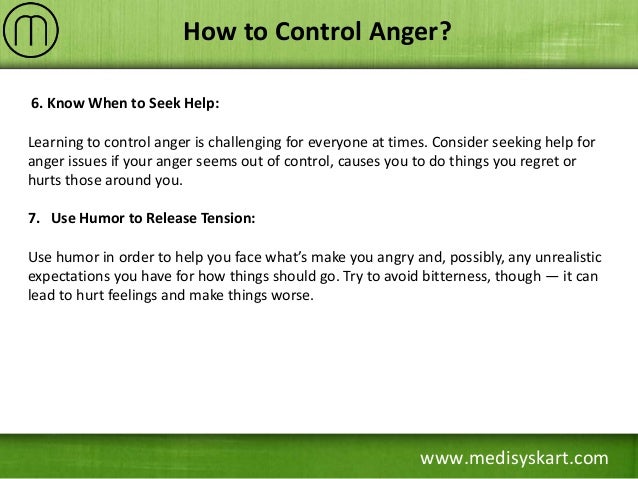 How to Control Anger?

6. Know When to Seek Help:

Learning to control anger is challenging for everyone at times. Consider seeking help for anger issues if your anger seems out of control, causes you to do things you regret or hurts those around you.

7. Use Humor to Release Tension:

Use humor in order to help you face what's make you angry and, possibly, any unrealistic expectations you have for how things should go. Try to avoid bitterness, though — it can lead to hurt feelings and make things worse.

www.medisyskart.com